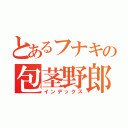 とあるフナキの
包茎野郎
インデックス